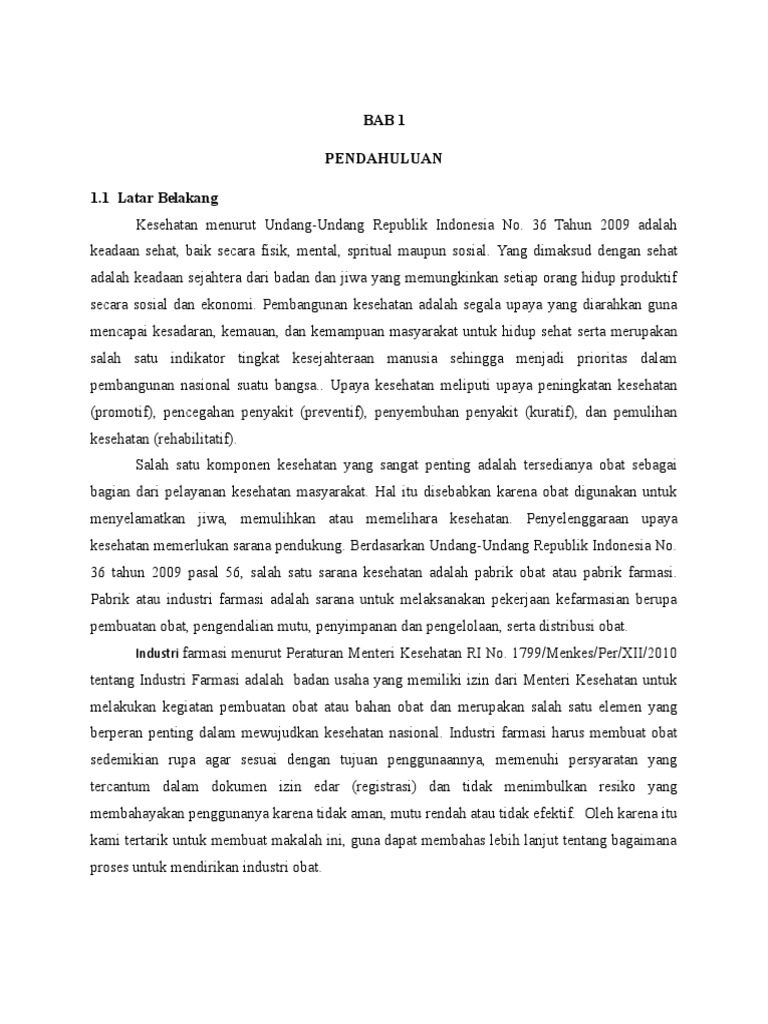 BAB 1

PENDAHULUAN

1.1 Latar Belakang

Kesehatan menurut Undang-Undang Republik Indonesia No. 36 Tahun 2009 adalah keadaan sehat, baik secara fisik, mental, spritual maupun sosial. Yang dimaksud dengan sehat adalah keadaan sejahtera dari badan dan jiwa yang memungkinkan setiap orang hidup produktif secara sosial dan ekonomi. Pembangunan kesehatan adalah segala upaya yang diarahkan guna mencapai kesadaran, kemauan, dan kemampuan masyarakat untuk hidup sehat serta merupakan salah satu indikator tingkat kesejahteraan manusia sehingga menjadi prioritas dalam pembangunan nasional suatu bangsa.. Upaya kesehatan meliputi upaya peningkatan kesehatan (promotif), pencegahan penyakit (preventif), penyembuhan penyakit (kuratif), dan pemulihan kesehatan (rehabilitatif).

Salah satu komponen kesehatan yang sangat penting adalah tersedianya obat sebagai bagian dari pelayanan kesehatan masyarakat. Hal itu disebabkan karena obat digunakan untuk menyelamatkan jiwa, memulihkan atau memelihara kesehatan. Penyelenggaraan upaya kesehatan memerlukan sarana pendukung. Berdasarkan Undang-Undang Republik Indonesia No. 36 tahun 2009 pasal 56, salah satu sarana kesehatan adalah pabrik obat atau pabrik farmasi. Pabrik atau industri farmasi adalah sarana untuk melaksanakan pekerjaan kefarmasian berupa pembuatan obat, pengendalian mutu, penyimpanan dan pengelolaan, serta distribusi obat.

Industri farmasi menurut Peraturan Menteri Kesehatan RI No. 1799/Menkes/Per/XII/2010 tentang Industri Farmasi adalah badan usaha yang memiliki izin dari Menteri Kesehatan untuk melakukan kegiatan pembuatan obat atau bahan obat dan merupakan salah satu elemen yang berperan penting dalam mewujudkan kesehatan nasional. Industri farmasi harus membuat obat sedemikian rupa agar sesuai dengan tujuan penggunaannya, memenuhi persyaratan yang tercantum dalam dokumen izin edar (registrasi) dan tidak menimbulkan resiko yang membahayakan penggunanya karena tidak aman, mutu rendah atau tidak efektif. Oleh karena itu kami tertarik untuk membuat makalah ini, guna dapat membahas lebih lanjut tentang bagaimana proses untuk mendirikan industri obat.